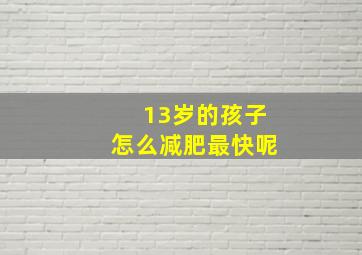 13岁的孩子
怎么减肥最快呢